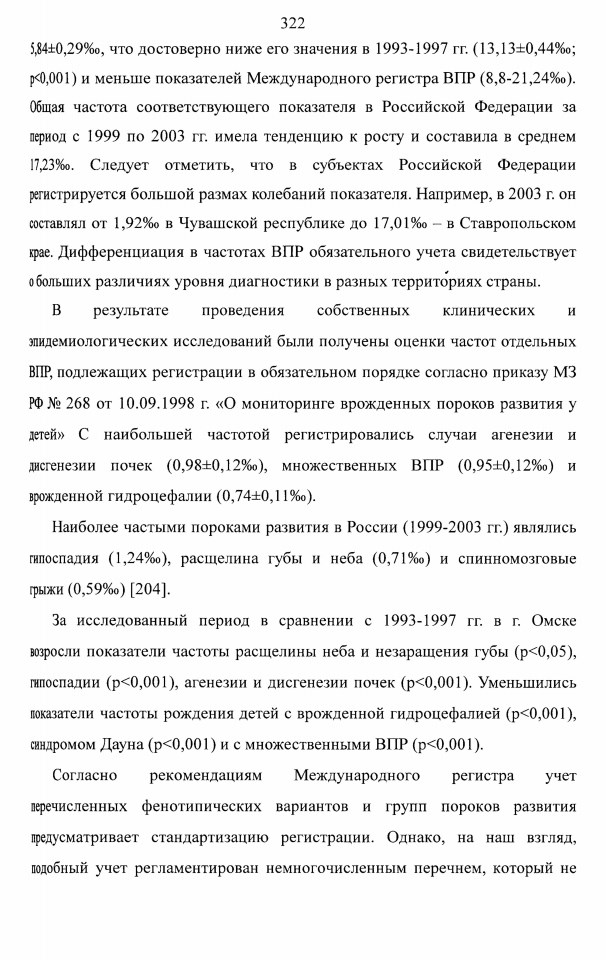 322

5,84±0,29‰, что достоверно ниже его значения в 1993-1997 гг. (13,13±0,44‰; p<0,001) и меньше показателей Международного регистра ВПР (8,8-21,24‰). Общая частота соответствующего показателя в Российской Федерации за период с 1999 по 2003 гг. имела тенденцию к росту и составила в среднем 17,23‰. Следует отметить, что в субъектах Российской Федерации регистрируется большой размах колебаний показателя. Например, в 2003 г. он составлял от 1,92‰ в Чувашской республике до 17,01‰ – в Ставропольском крае. Дифференциация в частотах ВПР обязательного учета свидетельствует о больших различиях уровня диагностики в разных территориях страны.

В результате проведения собственных клинических и эпидемиологических исследований были получены оценки частот отдельных ВПР, подлежащих регистрации в обязательном порядке согласно приказу МЗ РФ № 268 от 10.09.1998 г. «О мониторинге врожденных пороков развития у детей» С наибольшей частотой регистрировались случаи агенезии и дисгенезии почек (0,98±0,12‰), множественных ВПР (0,95±0,12‰) и врожденной гидроцефалии (0,74±0,11‰).

Наиболее частыми пороками развития в России (1999-2003 гг.) являлись гипоспадия (1,24‰), расщелина губы и неба (0,71‰) и спинномозговые грыжи (0,59‰) [204].

За исследованный период в сравнении с 1993-1997 гг. в г. Омске возросли показатели частоты расщелины неба и незаращения губы (p<0,05), гипоспадии (p<0,001), агенезии и дисгенезии почек (p<0,001). Уменьшились показатели частоты рождения детей с врожденной гидроцефалией (p<0,001), синдромом Дауна (p<0,001) и с множественными ВПР (p<0,001).

Согласно рекомендациям Международного регистра учет перечисленных фенотипических вариантов и групп пороков развития предусматривает стандартизацию регистрации. Однако, на наш взгляд, подобный учет регламентирован немногочисленным перечнем, который не